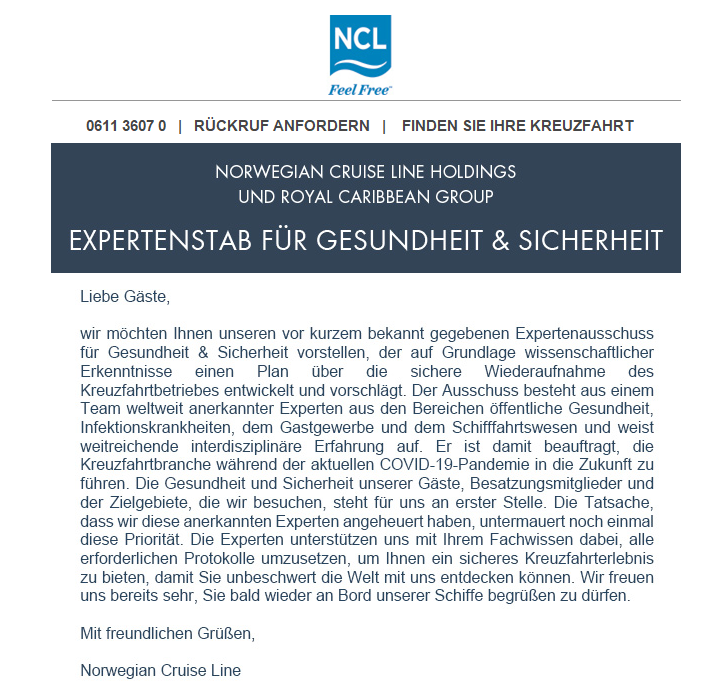 NCL
Feel Free

0611 3607 0 | RÜCKRUF ANFORDERN | FINDEN SIE IHRE KREUZFAHRT

NORWEGIAN CRUISE LINE HOLDINGS
UND ROYAL CARIBBEAN GROUP

EXPERTENSTAB FÜR GESUNDHEIT & SICHERHEIT

Liebe Gäste,

wir möchten Ihnen unseren vor kurzem bekannt gegebenen Expertenausschuss für Gesundheit & Sicherheit vorstellen, der auf Grundlage wissenschaftlicher Erkenntnisse einen Plan über die sichere Wiederaufnahme des Kreuzfahrtbetriebes entwickelt und vorschlägt. Der Ausschuss besteht aus einem Team weltweit anerkannter Experten aus den Bereichen öffentliche Gesundheit, Infektionskrankheiten, dem Gastgewerbe und dem Schifffahrtswesen und weist weitreichende interdisziplinäre Erfahrung auf. Er ist damit beauftragt, die Kreuzfahrtbranche während der aktuellen COVID-19-Pandemie in die Zukunft zu führen. Die Gesundheit und Sicherheit unserer Gäste, Besatzungsmitglieder und der Zielgebiete, die wir besuchen, steht für uns an erster Stelle. Die Tatsache, dass wir diese anerkannten Experten angeheuert haben, untermauert noch einmal diese Priorität. Die Experten unterstützen uns mit Ihrem Fachwissen dabei, alle erforderlichen Protokolle umzusetzen, um Ihnen ein sicheres Kreuzfahrterlebnis zu bieten, damit Sie unbeschwert die Welt mit uns entdecken können. Wir freuen uns bereits sehr, Sie bald wieder an Bord unserer Schiffe begrüßen zu dürfen.

Mit freundlichen Grüßen,

Norwegian Cruise Line